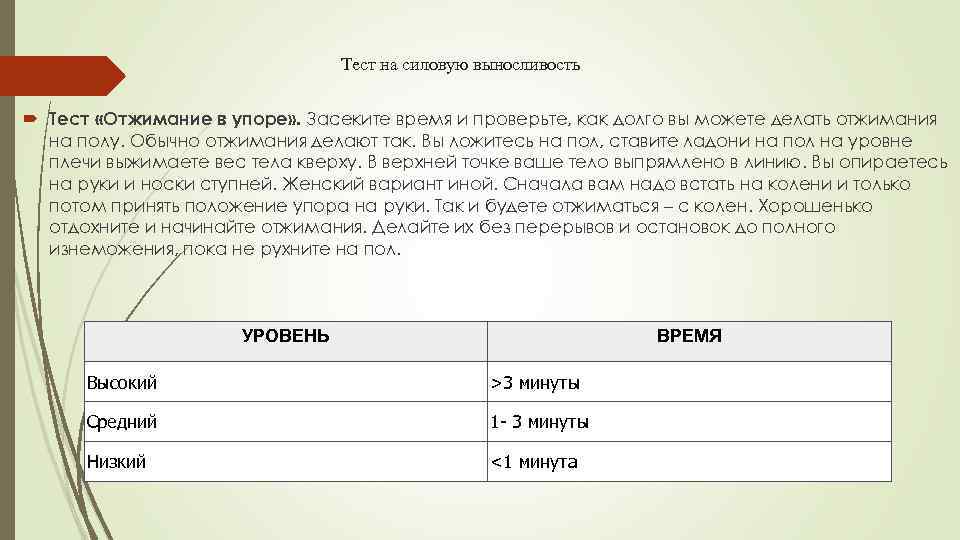 Тест на силовую выносливость

Тест «Отжимание в упоре». Засеките время и проверьте, как долго вы можете делать отжимания на полу. Обычно отжимания делают так. Вы ложитесь на пол, ставите ладони на пол на уровне плечи выжимаете вес тела кверху. В верхней точке ваше тело выпрямлено в линию. Вы опираетесь на руки и носки ступней. Женский вариант иной. Сначала вам надо встать на колени и только потом принять положение упора на руки. Так и будете отжиматься – с колен. Хорошенько отдохните и начинайте отжимания. Делайте их без перерывов и остановок до полного изнеможения, пока не рухните на пол.

| УРОВЕНЬ | ВРЕМЯ |
|---|---|
| Высокий | >3 минуты |
| Средний | 1- 3 минуты |
| Низкий | <1 минута |